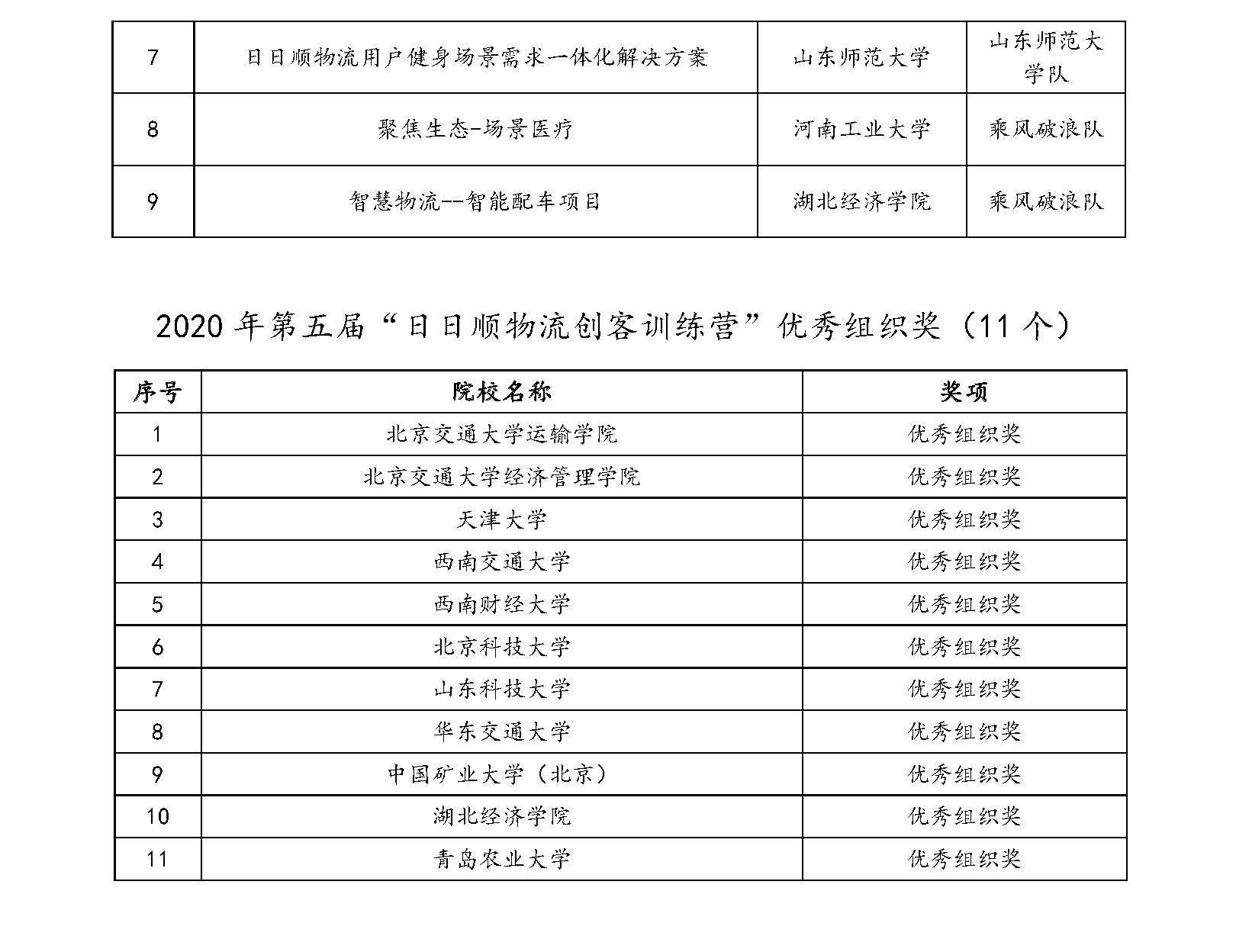 | 7 | 日日顺物流用户健身场景需求一体化解决方案 | 山东师范大学 | 山东师范大学队 |
|---|---|---|---|
| 8 | 聚焦生态-场景医疗 | 河南工业大学 | 乘风破浪队 |
| 9 | 智慧物流--智能配车项目 | 湖北经济学院 | 乘风破浪队 |

2020 年第五届“日日顺物流创客训练营”优秀组织奖（11 个）

| 序号 | 院校名称 | 奖项 |
|---|---|---|
| 1 | 北京交通大学运输学院 | 优秀组织奖 |
| 2 | 北京交通大学经济管理学院 | 优秀组织奖 |
| 3 | 天津大学 | 优秀组织奖 |
| 4 | 西南交通大学 | 优秀组织奖 |
| 5 | 西南财经大学 | 优秀组织奖 |
| 6 | 北京科技大学 | 优秀组织奖 |
| 7 | 山东科技大学 | 优秀组织奖 |
| 8 | 华东交通大学 | 优秀组织奖 |
| 9 | 中国矿业大学（北京） | 优秀组织奖 |
| 10 | 湖北经济学院 | 优秀组织奖 |
| 11 | 青岛农业大学 | 优秀组织奖 |